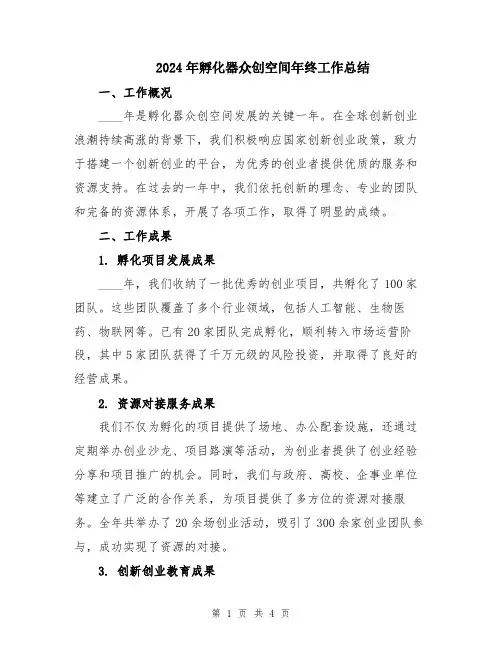 2024年孵化器众创空间年终工作总结

一、工作概况

____年是孵化器众创空间发展的关键一年。在全球创新创业浪潮持续高涨的背景下，我们积极响应国家创新创业政策，致力于搭建一个创新创业的平台，为优秀的创业者提供优质的服务和资源支持。在过去的一年中，我们依托创新的理念、专业的团队和完备的资源体系，开展了各项工作，取得了明显的成绩。

二、工作成果

1. 孵化项目发展成果

____年，我们收纳了一批优秀的创业项目，共孵化了100家团队。这些团队覆盖了多个行业领域，包括人工智能、生物医药、物联网等。已有20家团队完成孵化，顺利转入市场运营阶段，其中5家团队获得了千万元级的风险投资，并取得了良好的经营成果。

2. 资源对接服务成果

我们不仅为孵化的项目提供了场地、办公配套设施，还通过定期举办创业沙龙、项目路演等活动，为创业者提供了创业经验分享和项目推广的机会。同时，我们与政府、高校、企事业单位等建立了广泛的合作关系，为项目提供了多方位的资源对接服务。全年共举办了20余场创业活动，吸引了300余家创业团队参与，成功实现了资源的对接。

3. 创新创业教育成果

第 1 页 共 4 页